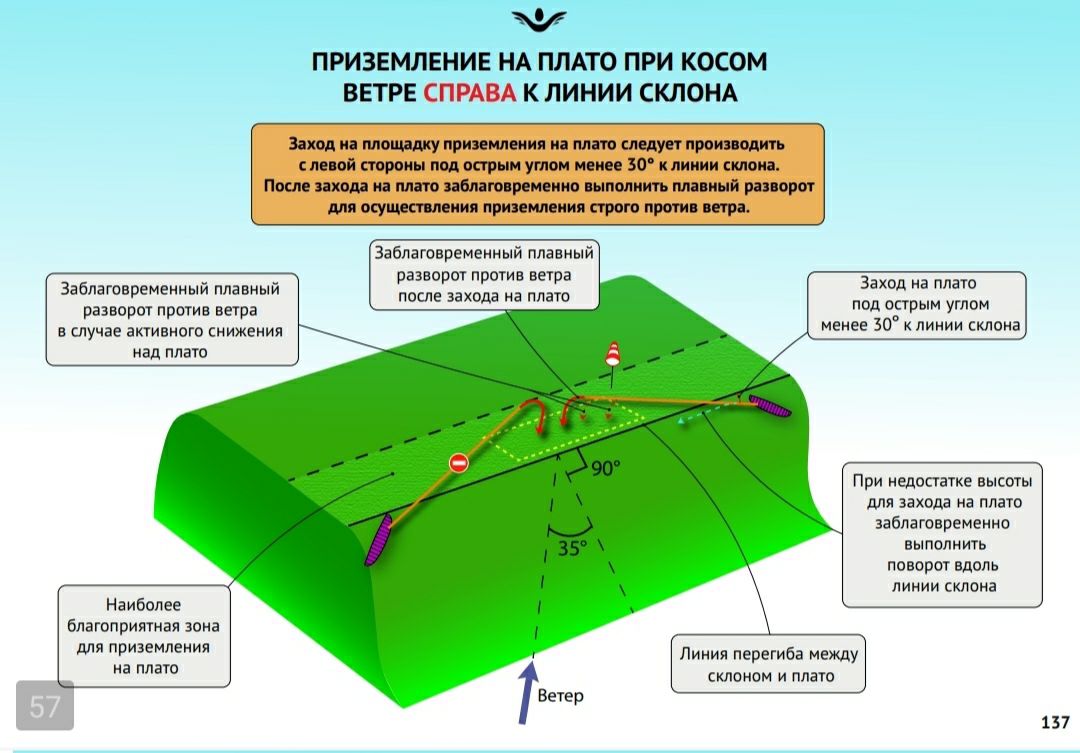 ПРИЗЕМЛЕНИЕ НА ПЛАТО ПРИ КОСОМ ВЕТРЕ СПРАВА К ЛИНИИ СКЛОНА

Заход на площадку приземления на плато следует производить с левой стороны под острым углом менее 30° к линии склона. После захода на плато заблаговременно выполнить плавный разворот для осуществления приземления строго против ветра.

Заблаговременный плавный разворот против ветра в случае активного снижения над плато

Заблаговременный плавный разворот против ветра после захода на плато

Заход на плато под острым углом менее 30° к линии склона

90°

35°

При недостатке высоты для захода на плато заблаговременно выполнить поворот вдоль линии склона

Наиболее благоприятная зона для приземления на плато

Линия перегиба между склоном и плато

Ветер

57

137